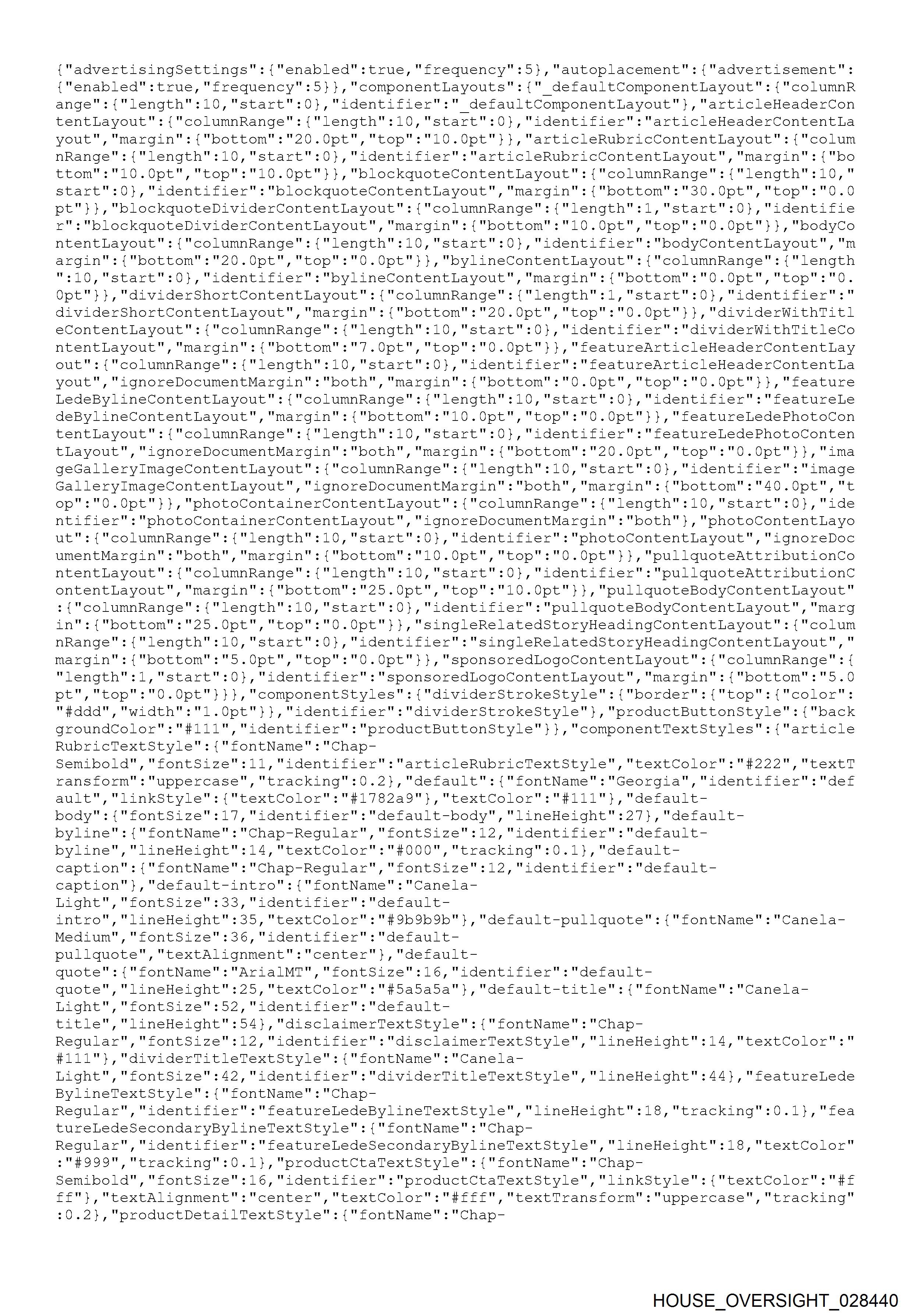 {"advertisingSettings":{"enabled":true,"frequency":5},"autoplacement":{"advertisement":{"enabled":true,"frequency":5}},"componentLayouts":{"_defaultComponentLayout":{"columnRange":{"length":10,"start":0},"identifier":"_defaultComponentLayout"},"articleHeaderContentLayout":{"columnRange":{"length":10,"start":0},"identifier":"articleHeaderContentLayout","margin":{"bottom":"20.0pt","top":"10.0pt"}},"articleRubricContentLayout":{"columnRange":{"length":10,"start":0},"identifier":"articleRubricContentLayout","margin":{"bottom":"10.0pt","top":"10.0pt"}},"blockquoteContentLayout":{"columnRange":{"length":10,"start":0},"identifier":"blockquoteContentLayout","margin":{"bottom":"30.0pt","top":"0.0pt"}},"blockquoteDividerContentLayout":{"columnRange":{"length":1,"start":0},"identifier":"blockquoteDividerContentLayout","margin":{"bottom":"10.0pt","top":"0.0pt"}},"bodyContentLayout":{"columnRange":{"length":10,"start":0},"identifier":"bodyContentLayout","margin":{"bottom":"20.0pt","top":"0.0pt"}},"bylineContentLayout":{"columnRange":{"length":10,"start":0},"identifier":"bylineContentLayout","margin":{"bottom":"0.0pt","top":"0.0pt"}},"dividerShortContentLayout":{"columnRange":{"length":1,"start":0},"identifier":"dividerShortContentLayout","margin":{"bottom":"20.0pt","top":"0.0pt"}},"dividerWithTitleContentLayout":{"columnRange":{"length":10,"start":0},"identifier":"dividerWithTitleContentLayout","margin":{"bottom":"7.0pt","top":"0.0pt"}},"featureArticleHeaderContentLayout":{"columnRange":{"length":10,"start":0},"identifier":"featureArticleHeaderContentLayout","ignoreDocumentMargin":"both","margin":{"bottom":"0.0pt","top":"0.0pt"}},"featureLedeBylineContentLayout":{"columnRange":{"length":10,"start":0},"identifier":"featureLedeBylineContentLayout","margin":{"bottom":"10.0pt","top":"0.0pt"}},"featureLedePhotoContentLayout":{"columnRange":{"length":10,"start":0},"identifier":"featureLedePhotoContentLayout","ignoreDocumentMargin":"both","margin":{"bottom":"20.0pt","top":"0.0pt"}},"imageGalleryImageContentLayout":{"columnRange":{"length":10,"start":0},"identifier":"imageGalleryImageContentLayout","ignoreDocumentMargin":"both","margin":{"bottom":"40.0pt","top":"0.0pt"}},"photoContainerContentLayout":{"columnRange":{"length":10,"start":0},"identifier":"photoContainerContentLayout","ignoreDocumentMargin":"both"},"photoContentLayout":{"columnRange":{"length":10,"start":0},"identifier":"photoContentLayout","ignoreDocumentMargin":"both","margin":{"bottom":"10.0pt","top":"0.0pt"}},"pullquoteAttributionContentLayout":{"columnRange":{"length":10,"start":0},"identifier":"pullquoteAttributionContentLayout","margin":{"bottom":"25.0pt","top":"10.0pt"}},"pullquoteBodyContentLayout":{"columnRange":{"length":10,"start":0},"identifier":"pullquoteBodyContentLayout","margin":{"bottom":"25.0pt","top":"0.0pt"}},"singleRelatedStoryHeadingContentLayout":{"columnRange":{"length":10,"start":0},"identifier":"singleRelatedStoryHeadingContentLayout","margin":{"bottom":"5.0pt","top":"0.0pt"}},"sponsoredLogoContentLayout":{"columnRange":{"length":1,"start":0},"identifier":"sponsoredLogoContentLayout","margin":{"bottom":"5.0pt","top":"0.0pt"}}},"componentStyles":{"dividerStrokeStyle":{"border":{"top":{"color":"#ddd","width":"1.0pt"}},"identifier":"dividerStrokeStyle"},"productButtonStyle":{"backgroundColor":"#111","identifier":"productButtonStyle"}},"componentTextStyles":{"articleRubricTextStyle":{"fontName":"Chap-Semibold","fontSize":11,"identifier":"articleRubricTextStyle","textColor":"#222","textTransform":"uppercase","tracking":0.2},"default":{"fontName":"Georgia","identifier":"default","linkStyle":{"textColor":"#1782a9"},"textColor":"#111"},"default-body":{"fontSize":17,"identifier":"default-body","lineHeight":27},"default-byline":{"fontName":"Chap-Regular","fontSize":12,"identifier":"default-byline","lineHeight":14,"textColor":"#000","tracking":0.1},"default-caption":{"fontName":"Chap-Regular","fontSize":12,"identifier":"default-caption"},"default-intro":{"fontName":"Canela-Light","fontSize":33,"identifier":"default-intro","lineHeight":35,"textColor":"#9b9b9b"},"default-pullquote":{"fontName":"Canela-Medium","fontSize":36,"identifier":"default-pullquote","textAlignment":"center"},"default-quote":{"fontName":"ArialMT","fontSize":16,"identifier":"default-quote","lineHeight":25,"textColor":"#5a5a5a"},"default-title":{"fontName":"Canela-Light","fontSize":52,"identifier":"default-title","lineHeight":54},"disclaimerTextStyle":{"fontName":"Chap-Regular","fontSize":12,"identifier":"disclaimerTextStyle","lineHeight":14,"textColor":"#111"},"dividerTitleTextStyle":{"fontName":"Canela-Light","fontSize":42,"identifier":"dividerTitleTextStyle","lineHeight":44},"featureLedeBylineTextStyle":{"fontName":"Chap-Regular","identifier":"featureLedeBylineTextStyle","lineHeight":18,"tracking":0.1},"featureLedeSecondaryBylineTextStyle":{"fontName":"Chap-Regular","identifier":"featureLedeSecondaryBylineTextStyle","lineHeight":18,"textColor":"#999","tracking":0.1},"productCtaTextStyle":{"fontName":"Chap-Semibold","fontSize":16,"identifier":"productCtaTextStyle","linkStyle":{"textColor":"#fff"},"textAlignment":"center","textColor":"#fff","textTransform":"uppercase","tracking":0.2},"productDetailTextStyle":{"fontName":"Chap-

HOUSE_OVERSIGHT_028440